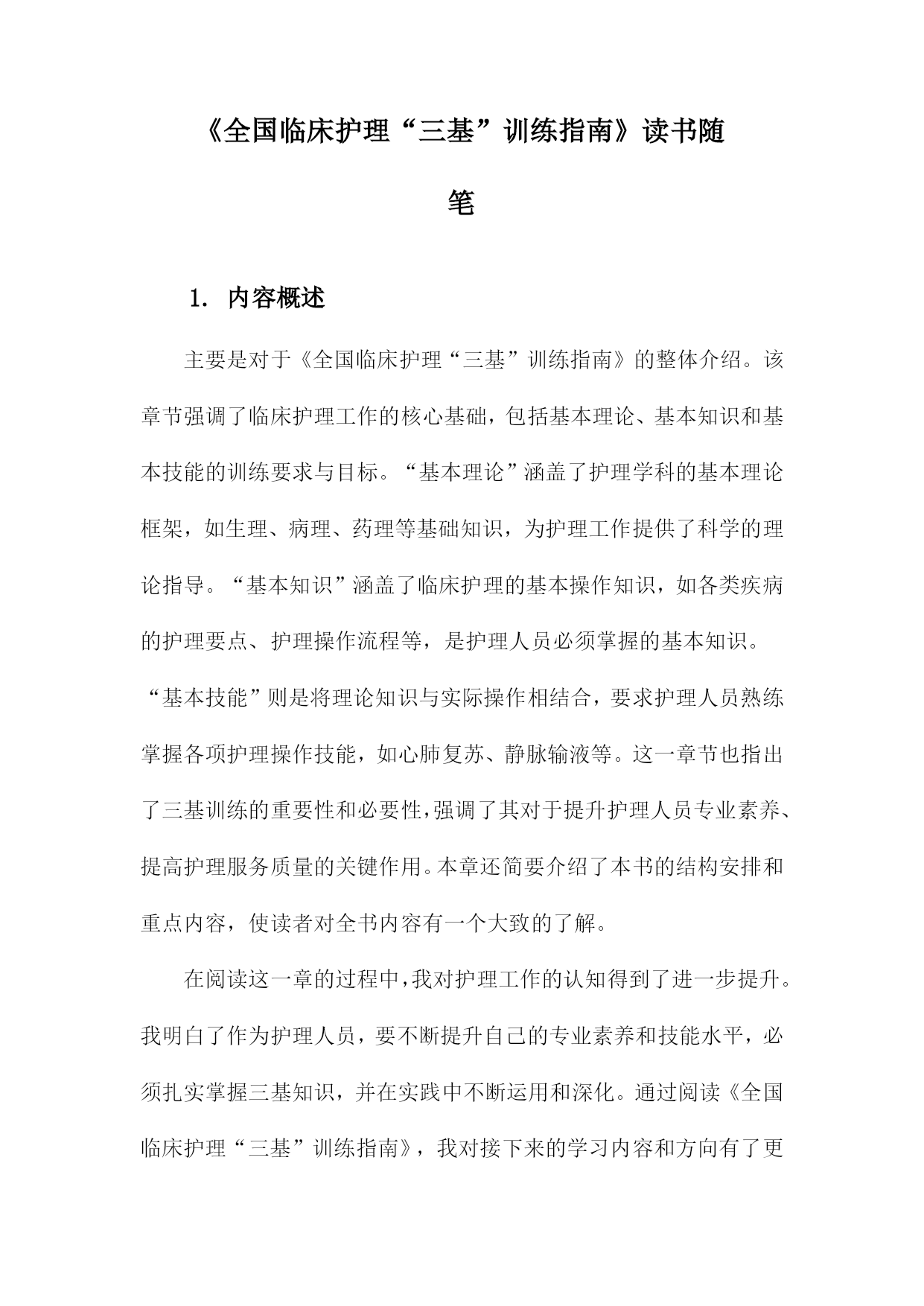 《全国临床护理“三基”训练指南》读书随笔

1. 内容概述

主要是对于《全国临床护理“三基”训练指南》的整体介绍。该章节强调了临床护理工作的核心基础，包括基本理论、基本知识和基本技能的训练要求与目标。“基本理论”涵盖了护理学科的基本理论框架，如生理、病理、药理等基础知识，为护理工作提供了科学的理论指导。“基本知识”涵盖了临床护理的基本操作知识，如各类疾病的护理要点、护理操作流程等，是护理人员必须掌握的基本知识。“基本技能”则是将理论知识与实际操作相结合，要求护理人员熟练掌握各项护理操作技能，如心肺复苏、静脉输液等。这一章节也指出了三基训练的重要性和必要性，强调了其对于提升护理人员专业素养、提高护理服务质量的关键作用。本章还简要介绍了本书的结构安排和重点内容，使读者对全书内容有一个大致的了解。

在阅读这一章的过程中，我对护理工作的认知得到了进一步提升。我明白了作为护理人员，要不断提升自己的专业素养和技能水平，必须扎实掌握三基知识，并在实践中不断运用和深化。通过阅读《全国临床护理“三基”训练指南》，我对接下来的学习内容和方向有了更